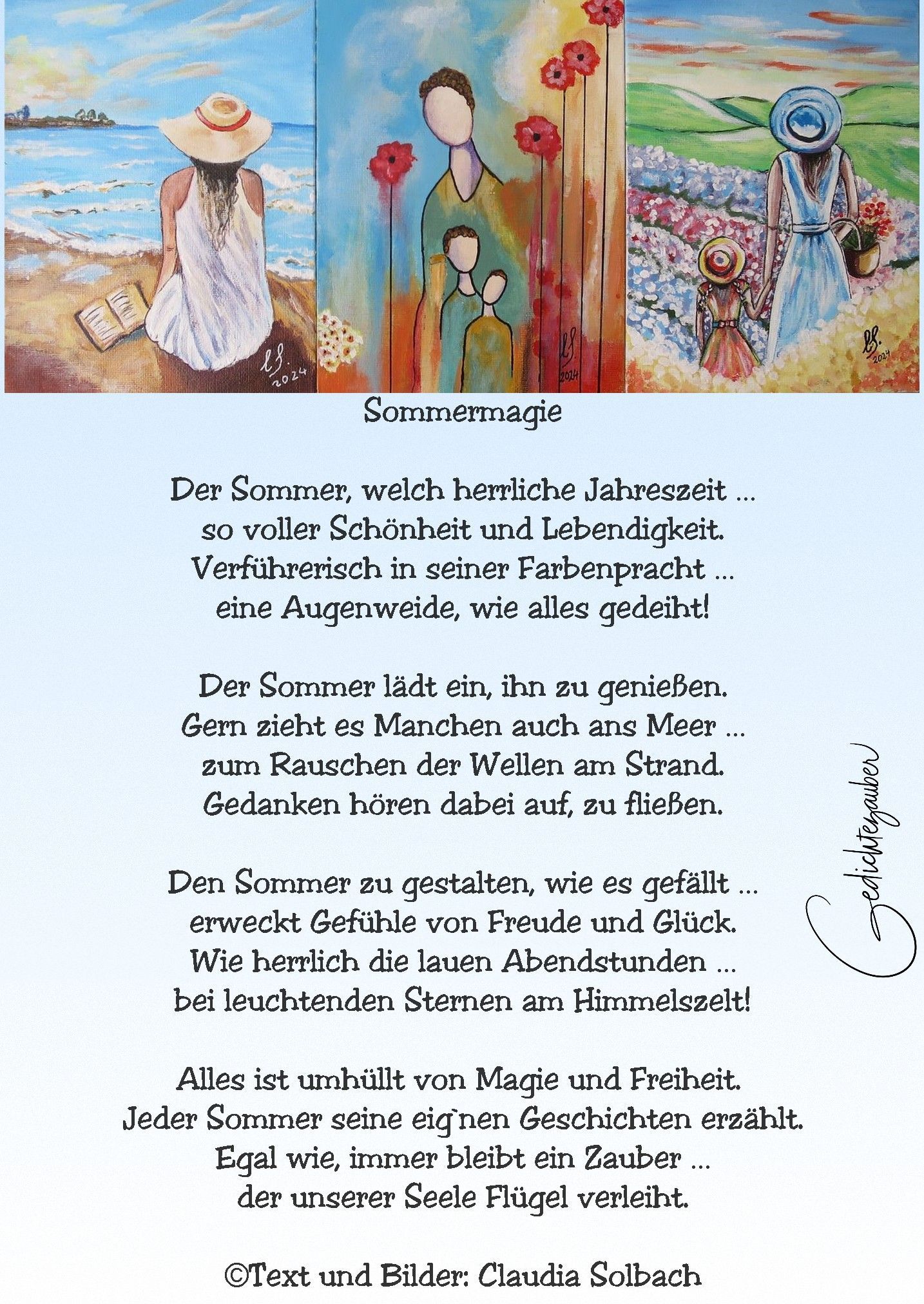 Sommermagie

Der Sommer, welch herrliche Jahreszeit ...
so voller Schönheit und Lebendigkeit.
Verführerisch in seiner Farbenpracht ...
eine Augenweide, wie alles gedeiht!

Der Sommer lädt ein, ihn zu genießen.
Gern zieht es Manchen auch ans Meer ...
zum Rauschen der Wellen am Strand.
Gedanken hören dabei auf, zu fließen.

Den Sommer zu gestalten, wie es gefällt ...
erweckt Gefühle von Freude und Glück.
Wie herrlich die lauen Abendstunden ...
bei leuchtenden Sternen am Himmelszelt!

Alles ist umhüllt von Magie und Freiheit.
Jeder Sommer seine eig`nen Geschichten erzählt.
Egal wie, immer bleibt ein Zauber ...
der unserer Seele Flügel verleiht.

©Text und Bilder: Claudia Solbach

Gedichtezauber